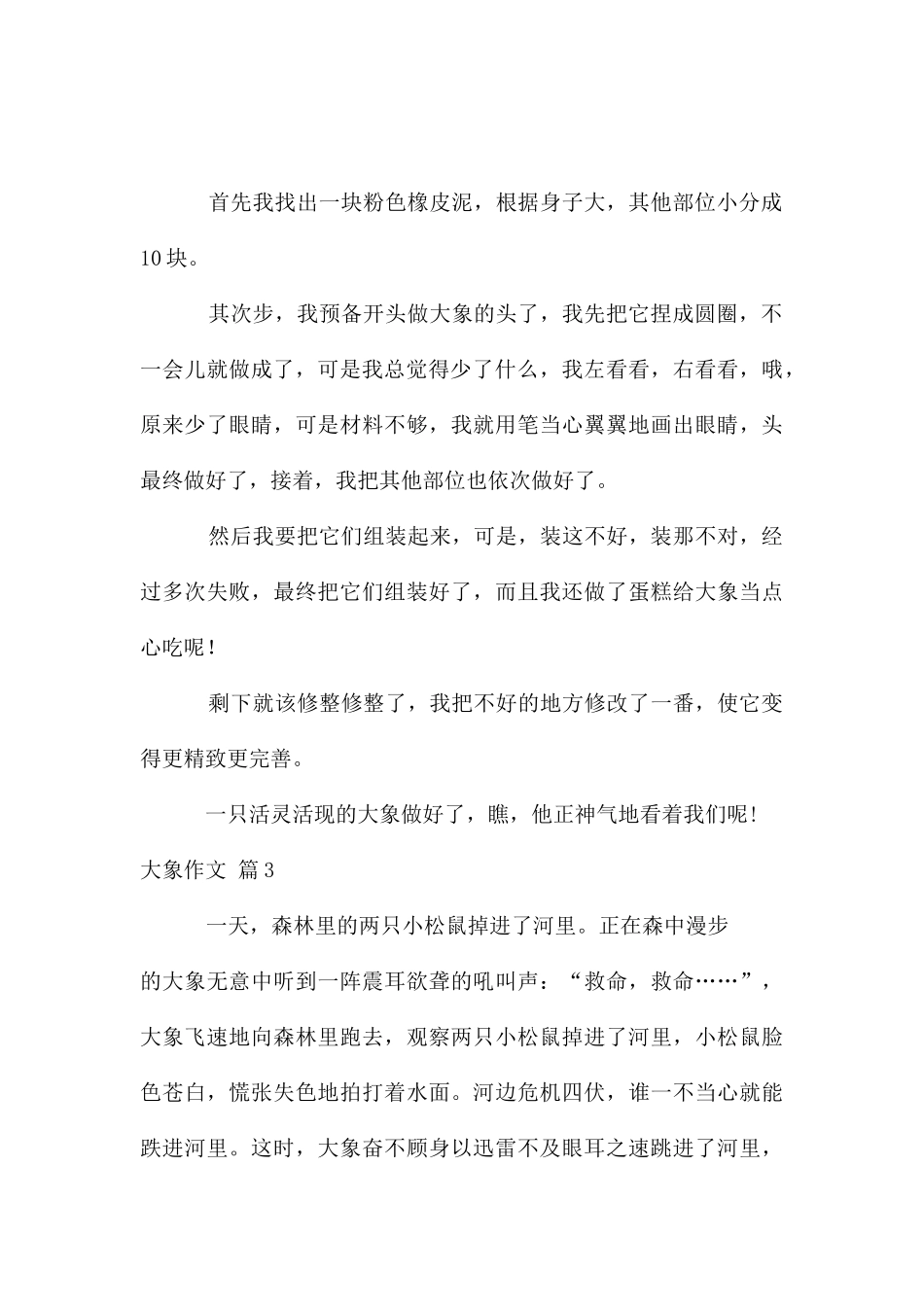 首先我找出一块粉色橡皮泥，根据身子大，其他部位小分成10块。

其次步，我预备开头做大象的头了，我先把它捏成圆圈，不一会儿就做成了，可是我总觉得少了什么，我左看看，右看看，哦，原来少了眼睛，可是材料不够，我就用笔当心翼翼地画出眼睛，头最终做好了，接着，我把其他部位也依次做好了。

然后我要把它们组装起来，可是，装这不好，装那不对，经过多次失败，最终把它们组装好了，而且我还做了蛋糕给大象当点心吃呢！

剩下就该修整修整了，我把不好的地方修改了一番，使它变得更精致更完善。

一只活灵活现的大象做好了，瞧，他正神气地看着我们呢！

大象作文 篇3

一天，森林里的两只小松鼠掉进了河里。正在森中漫步的大象无意中听到一阵震耳欲聋的吼叫声：“救命，救命……”，大象飞速地向森林里跑去，观察两只小松鼠掉进了河里，小松鼠脸色苍白，慌张失色地拍打着水面。河边危机四伏，谁一不当心就能跌进河里。这时，大象奋不顾身以迅雷不及眼耳之速跳进了河里，